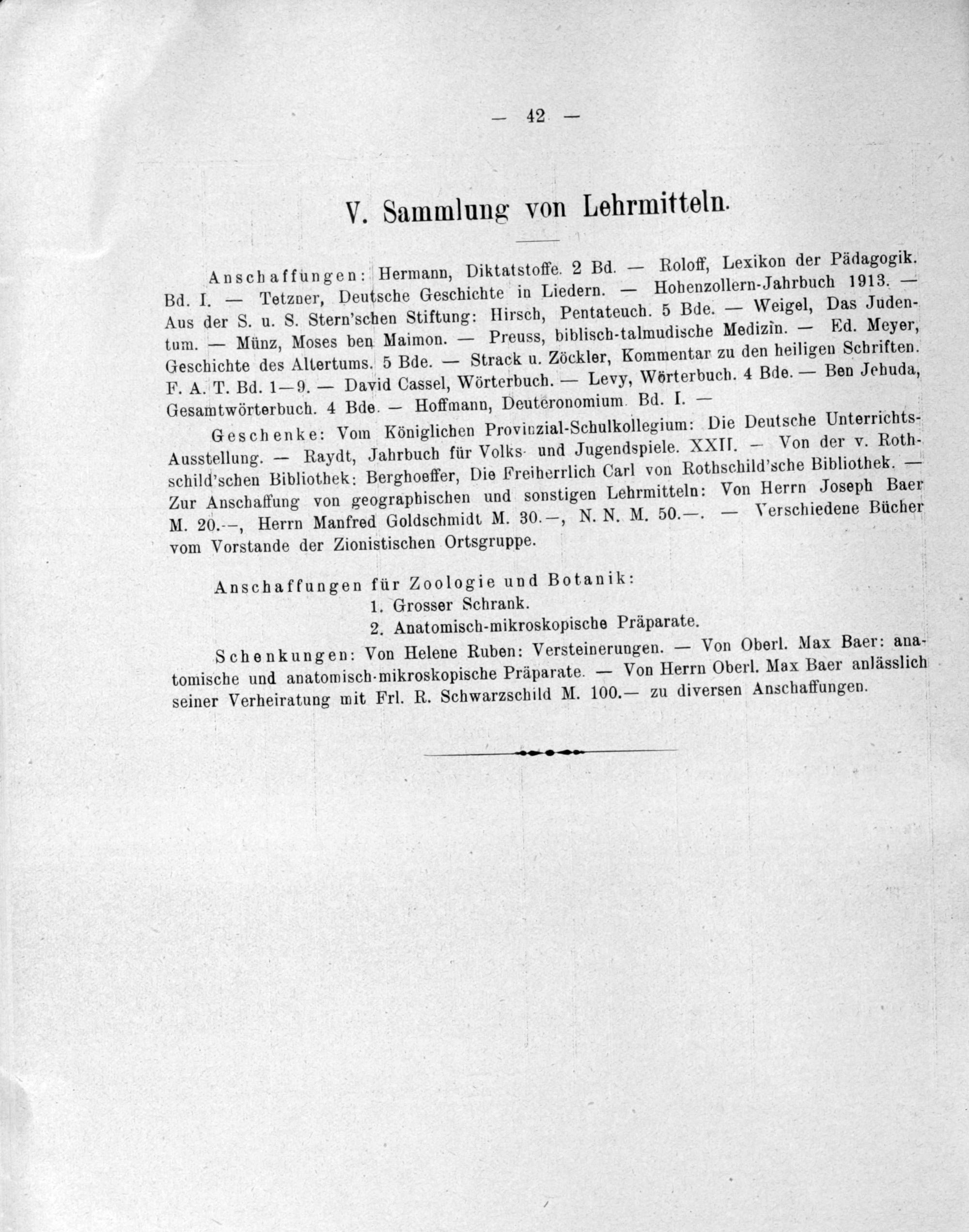 — 42 —

V. Sammlung von Lehrmitteln.

Anschaffungen: Hermann, Diktatstoffe. 2 Bd. — Roloff, Lexikon der Pädagogik. Bd. I. — Tetzner, Deutsche Geschichte in Liedern. — Hohenzollern-Jahrbuch 1913. — Aus der S. u. S. Stern'schen Stiftung: Hirsch, Pentateuch. 5 Bde. — Weigel, Das Judentum. — Münz, Moses ben Maimon. — Preuss, biblisch-talmudische Medizin. — Ed. Meyer, Geschichte des Altertums. 5 Bde. — Strack u. Zöckler, Kommentar zu den heiligen Schriften. F. A. T. Bd. 1—9. — David Cassel, Wörterbuch. — Levy, Wörterbuch. 4 Bde. — Ben Jehuda, Gesamtwörterbuch. 4 Bde. — Hoffmann, Deuteronomium. Bd. I. —

Geschenke: Vom Königlichen Provinzial-Schulkollegium: Die Deutsche Unterrichts-Ausstellung. — Raydt, Jahrbuch für Volks- und Jugendspiele. XXII. — Von der v. Rothschild'schen Bibliothek: Berghoeffer, Die Freiherrlich Carl von Rothschild'sche Bibliothek. — Zur Anschaffung von geographischen und sonstigen Lehrmitteln: Von Herrn Joseph Baer M. 20.—, Herrn Manfred Goldschmidt M. 30.—, N. N. M. 50.—. — Verschiedene Bücher vom Vorstande der Zionistischen Ortsgruppe.

Anschaffungen für Zoologie und Botanik:
1. Grosser Schrank.
2. Anatomisch-mikroskopische Präparate.

Schenkungen: Von Helene Ruben: Versteinerungen. — Von Oberl. Max Baer: anatomische und anatomisch-mikroskopische Präparate. — Von Herrn Oberl. Max Baer anlässlich seiner Verheiratung mit Frl. R. Schwarzschild M. 100.— zu diversen Anschaffungen.